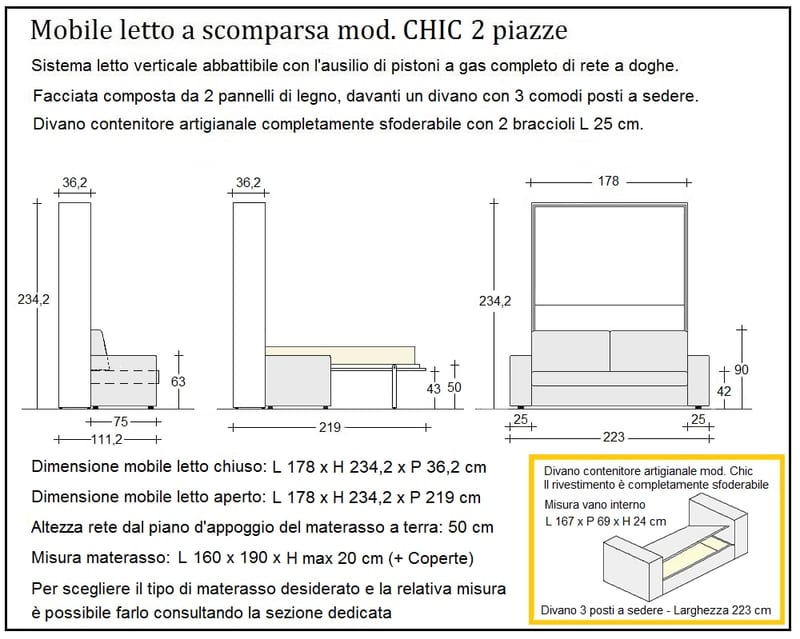 Mobile letto a scomparsa mod. CHIC 2 piazze

Sistema letto verticale abbattibile con l'ausilio di pistoni a gas completo di rete a doghe.

Facciata composta da 2 pannelli di legno, davanti un divano con 3 comodi posti a sedere.

Divano contenitore artigianale completamente sfoderabile con 2 braccioli L 25 cm.

36,2
234,2
63
75
111,2

36,2
43
50
219

178
234,2
90
42
25
25
223

Dimensione mobile letto chiuso: L 178 x H 234,2 x P 36,2 cm

Dimensione mobile letto aperto: L 178 x H 234,2 x P 219 cm

Altezza rete dal piano d'appoggio del materasso a terra: 50 cm

Misura materasso: L 160 x 190 x H max 20 cm (+ Coperte)

Per scegliere il tipo di materasso desiderato e la relativa misura è possibile farlo consultando la sezione dedicata

Divano contenitore artigianale mod. Chic
Il rivestimento è completamente sfoderabile
Misura vano interno
L 167 x P 69 x H 24 cm

Divano 3 posti a sedere - Larghezza 223 cm